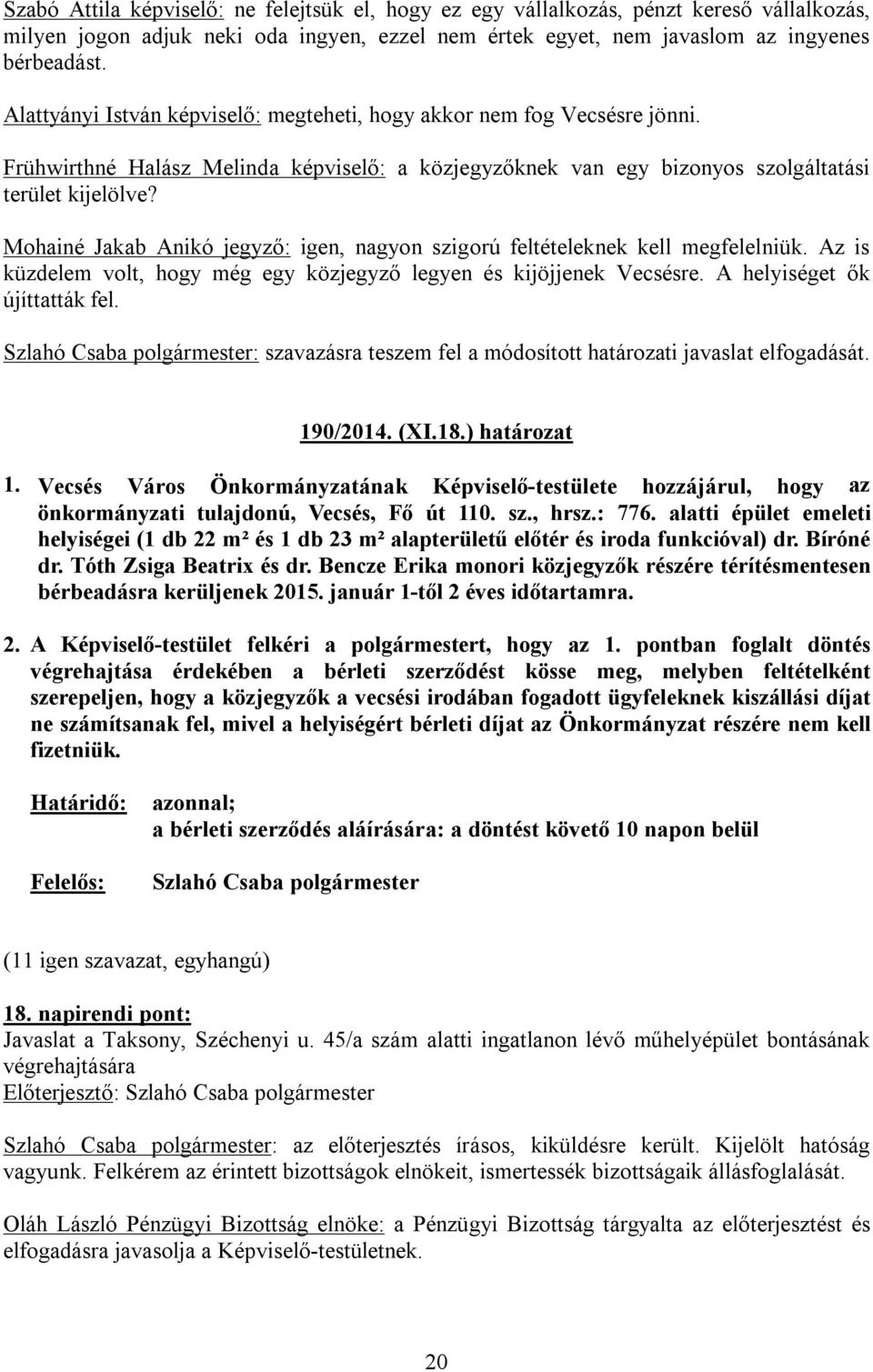 Szabó Attila képviselő: ne felejtsük el, hogy ez egy vállalkozás, pénzt kereső vállalkozás, milyen jogon adjuk neki oda ingyen, ezzel nem értek egyet, nem javaslom az ingyenes bérbeadást.

Alattyányi István képviselő: megteheti, hogy akkor nem fog Vecsésre jönni.

Frühwirthné Halász Melinda képviselő: a közjegyzőknek van egy bizonyos szolgáltatási terület kijelölve?

Mohainé Jakab Anikó jegyző: igen, nagyon szigorú feltételeknek kell megfelelniük. Az is küzdelem volt, hogy még egy közjegyző legyen és kijöjjenek Vecsésre. A helyiséget ők újíttatták fel.

Szlahó Csaba polgármester: szavazásra teszem fel a módosított határozati javaslat elfogadását.

190/2014. (XI.18.) határozat

1. Vecsés Város Önkormányzatának Képviselő-testülete hozzájárul, hogy az önkormányzati tulajdonú, Vecsés, Fő út 110. sz., hrsz.: 776. alatti épület emeleti helyiségei (1 db 22 m² és 1 db 23 m² alapterületű előtér és iroda funkcióval) dr. Bíróné dr. Tóth Zsiga Beatrix és dr. Bencze Erika monori közjegyzők részére térítésmentesen bérbeadásra kerüljenek 2015. január 1-től 2 éves időtartamra.

2. A Képviselő-testület felkéri a polgármestert, hogy az 1. pontban foglalt döntés végrehajtása érdekében a bérleti szerződést kösse meg, melyben feltételként szerepeljen, hogy a közjegyzők a vecsési irodában fogadott ügyfeleknek kiszállási díjat ne számítsanak fel, mivel a helyiségért bérleti díjat az Önkormányzat részére nem kell fizetniük.

Határidő: azonnal;
a bérleti szerződés aláírására: a döntést követő 10 napon belül

Felelős: Szlahó Csaba polgármester

(11 igen szavazat, egyhangú)

18. napirendi pont:
Javaslat a Taksony, Széchenyi u. 45/a szám alatti ingatlanon lévő műhelyépület bontásának végrehajtására
Előterjesztő: Szlahó Csaba polgármester

Szlahó Csaba polgármester: az előterjesztés írásos, kiküldésre került. Kijelölt hatóság vagyunk. Felkérem az érintett bizottságok elnökeit, ismertessék bizottságaik állásfoglalását.

Oláh László Pénzügyi Bizottság elnöke: a Pénzügyi Bizottság tárgyalta az előterjesztést és elfogadásra javasolja a Képviselő-testületnek.

20